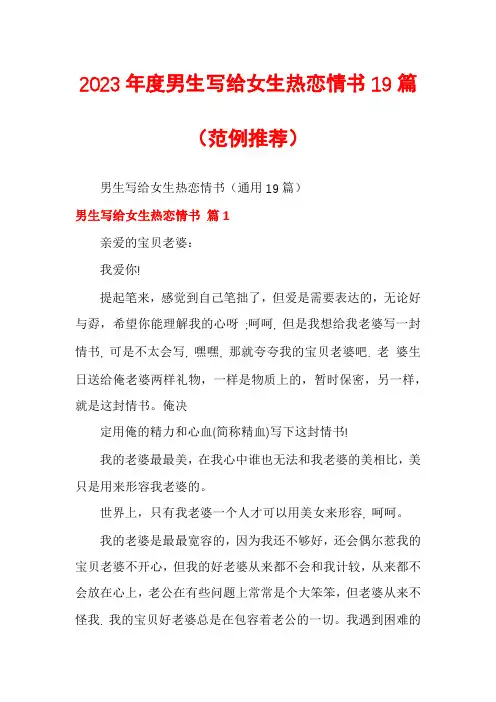 2023年度男生写给女生热恋情书19篇

（范例推荐）

男生写给女生热恋情书（通用19篇）

男生写给女生热恋情书 篇1

亲爱的宝贝老婆：

我爱你!

提起笔来，感觉到自己笔拙了，但爱是需要表达的，无论好与孬，希望你能理解我的心呀 ;呵呵. 但是我想给我老婆写一封情书. 可是不太会写. 嘿嘿. 那就夸夸我的宝贝老婆吧. 老 婆生日送给俺老婆两样礼物，一样是物质上的，暂时保密，另一样，就是这封情书。俺决

定用俺的精力和心血(简称精血)写下这封情书!

我的老婆最最美，在我心中谁也无法和我老婆的美相比，美只是用来形容我老婆的。

世界上，只有我老婆一个人才可以用美女来形容. 呵呵。

我的老婆是最最宽容的，因为我还不够好，还会偶尔惹我的宝贝老婆不开心，但我的好老婆从来都不会和我计较，从来都不会放在心上，老公在有些问题上常常是个大笨笨，但老婆从来不怪我. 我的宝贝好老婆总是在包容着老公的一切。我遇到困难的